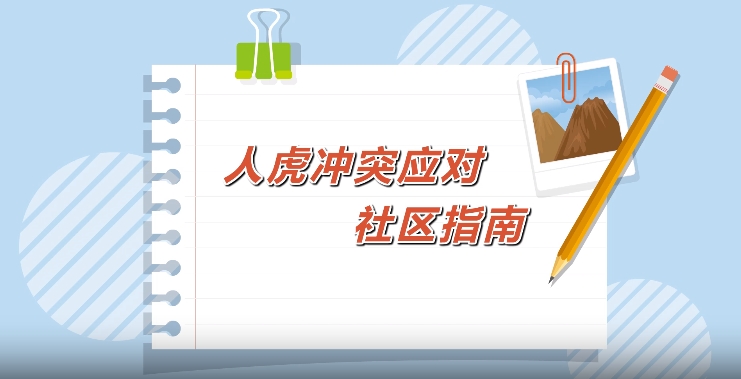 人虎冲突应对
社区指南